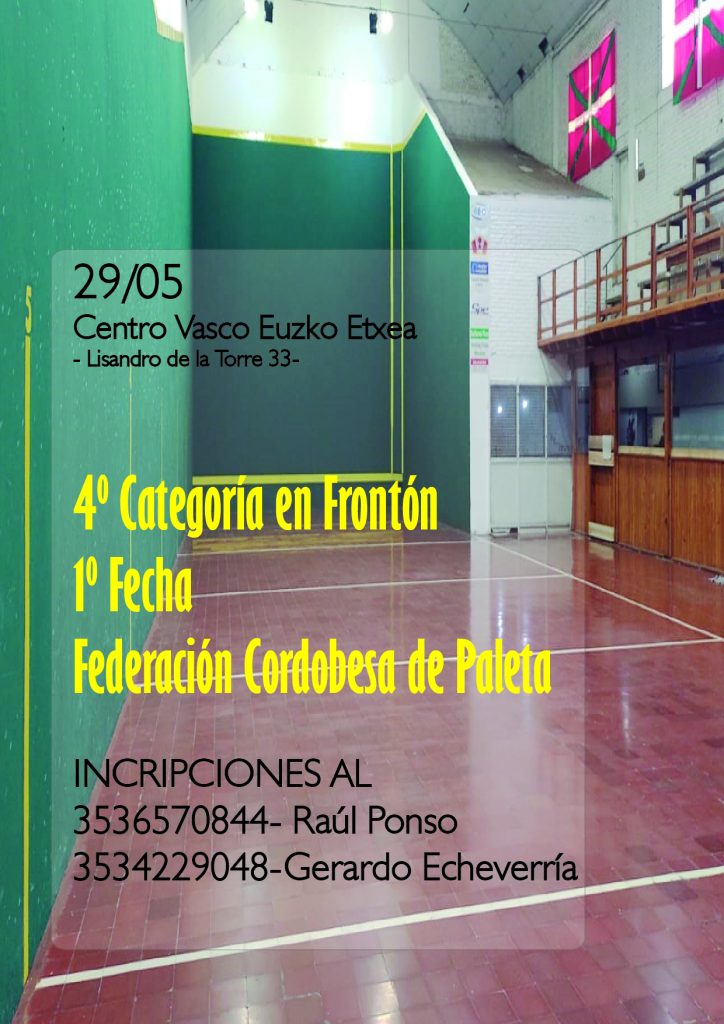 29/05
Centro Vasco Euzko Etxea
- Lisandro de la Torre 33-

4º Categoría en Frontón
1º Fecha
Federación Cordobesa de Paleta

INCRIPCIONES AL
3536570844- Raúl Ponso
3534229048-Gerardo Echeverría